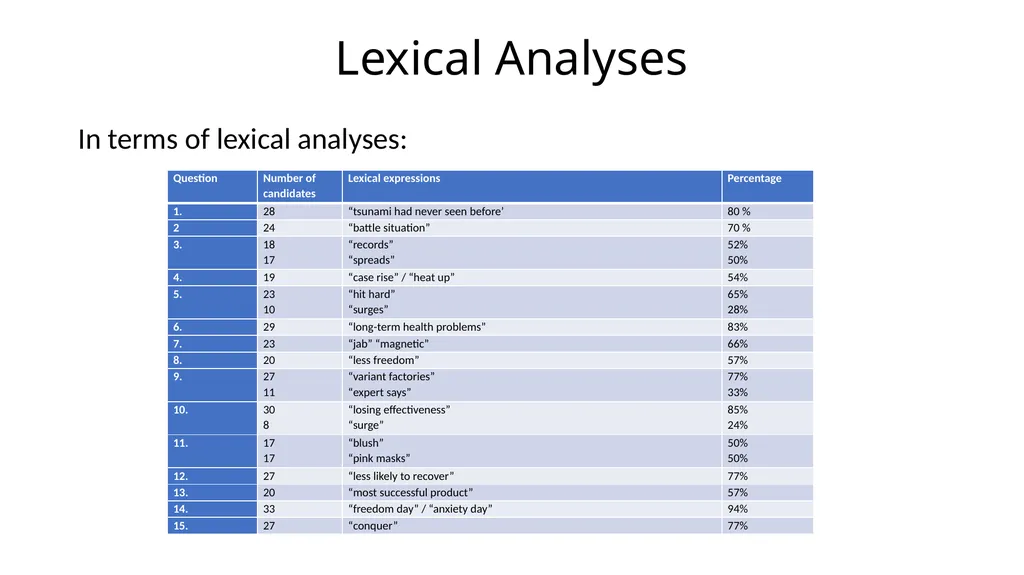 Lexical Analyses

In terms of lexical analyses:

| Question | Number of candidates | Lexical expressions | Percentage |
|---|---|---|---|
| 1. | 28 | “tsunami had never seen before’ | 80 % |
| 2 | 24 | “battle situation” | 70 % |
| 3. | 18<br>17 | “records”<br>“spreads” | 52%<br>50% |
| 4. | 19 | “case rise” / “heat up” | 54% |
| 5. | 23<br>10 | “hit hard”<br>“surges” | 65%<br>28% |
| 6. | 29 | “long-term health problems” | 83% |
| 7. | 23 | “jab” “magnetic” | 66% |
| 8. | 20 | “less freedom” | 57% |
| 9. | 27<br>11 | “variant factories”<br>“expert says” | 77%<br>33% |
| 10. | 30<br>8 | “losing effectiveness”<br>“surge” | 85%<br>24% |
| 11. | 17<br>17 | “blush”<br>“pink masks” | 50%<br>50% |
| 12. | 27 | “less likely to recover” | 77% |
| 13. | 20 | “most successful product” | 57% |
| 14. | 33 | “freedom day” / “anxiety day” | 94% |
| 15. | 27 | “conquer” | 77% |